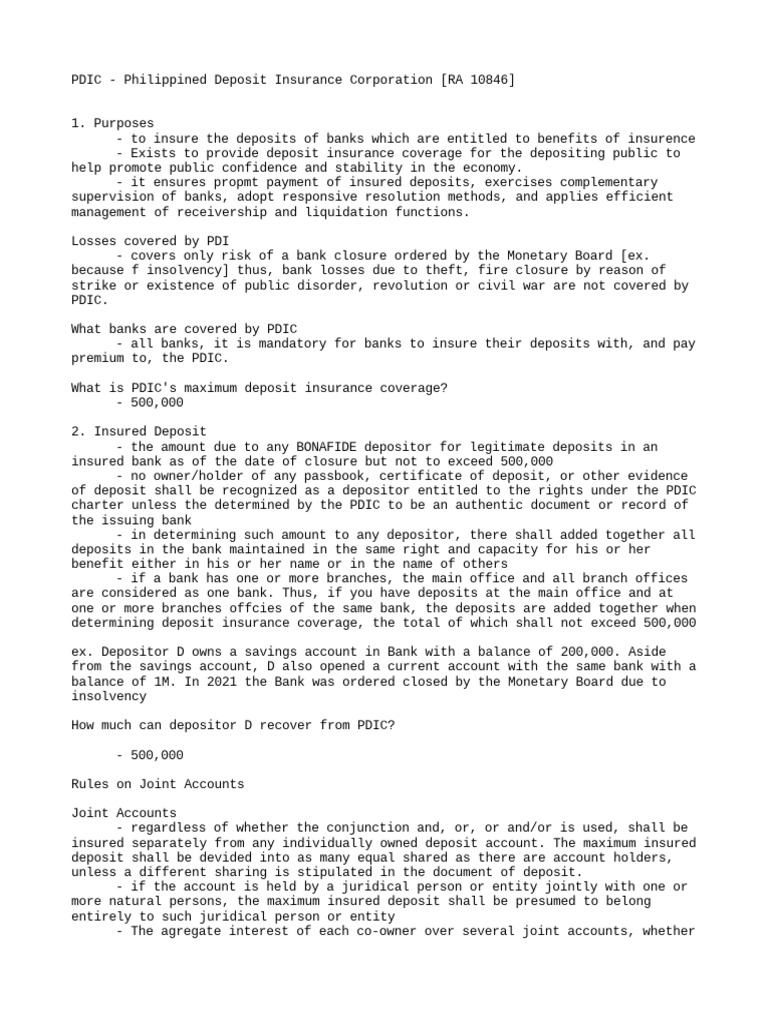 PDIC - Philippined Deposit Insurance Corporation [RA 10846]

1. Purposes

- to insure the deposits of banks which are entitled to benefits of insurence

- Exists to provide deposit insurance coverage for the depositing public to help promote public confidence and stability in the economy.

- it ensures propmt payment of insured deposits, exercises complementary supervision of banks, adopt responsive resolution methods, and applies efficient management of receivership and liquidation functions.

Losses covered by PDI

- covers only risk of a bank closure ordered by the Monetary Board [ex. because f insolvency] thus, bank losses due to theft, fire closure by reason of strike or existence of public disorder, revolution or civil war are not covered by PDIC.

What banks are covered by PDIC

- all banks, it is mandatory for banks to insure their deposits with, and pay premium to, the PDIC.

What is PDIC's maximum deposit insurance coverage?

- 500,000

2. Insured Deposit

- the amount due to any BONAFIDE depositor for legitimate deposits in an insured bank as of the date of closure but not to exceed 500,000

- no owner/holder of any passbook, certificate of deposit, or other evidence of deposit shall be recognized as a depositor entitled to the rights under the PDIC charter unless the determined by the PDIC to be an authentic document or record of the issuing bank

- in determining such amount to any depositor, there shall added together all deposits in the bank maintained in the same right and capacity for his or her benefit either in his or her name or in the name of others

- if a bank has one or more branches, the main office and all branch offices are considered as one bank. Thus, if you have deposits at the main office and at one or more branches offcies of the same bank, the deposits are added together when determining deposit insurance coverage, the total of which shall not exceed 500,000

ex. Depositor D owns a savings account in Bank with a balance of 200,000. Aside from the savings account, D also opened a current account with the same bank with a balance of 1M. In 2021 the Bank was ordered closed by the Monetary Board due to insolvency

How much can depositor D recover from PDIC?

- 500,000

Rules on Joint Accounts

Joint Accounts

- regardless of whether the conjunction and, or, or and/or is used, shall be insured separately from any individually owned deposit account. The maximum insured deposit shall be devided into as many equal shared as there are account holders, unless a different sharing is stipulated in the document of deposit.

- if the account is held by a juridical person or entity jointly with one or more natural persons, the maximum insured deposit shall be presumed to belong entirely to such juridical person or entity

- The agregate interest of each co-owner over several joint accounts, whether